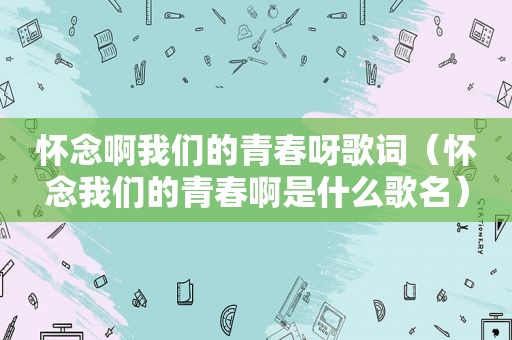 怀念啊我们的青春呀歌词（怀念我们的青春啊是什么歌名）

STATIONERY